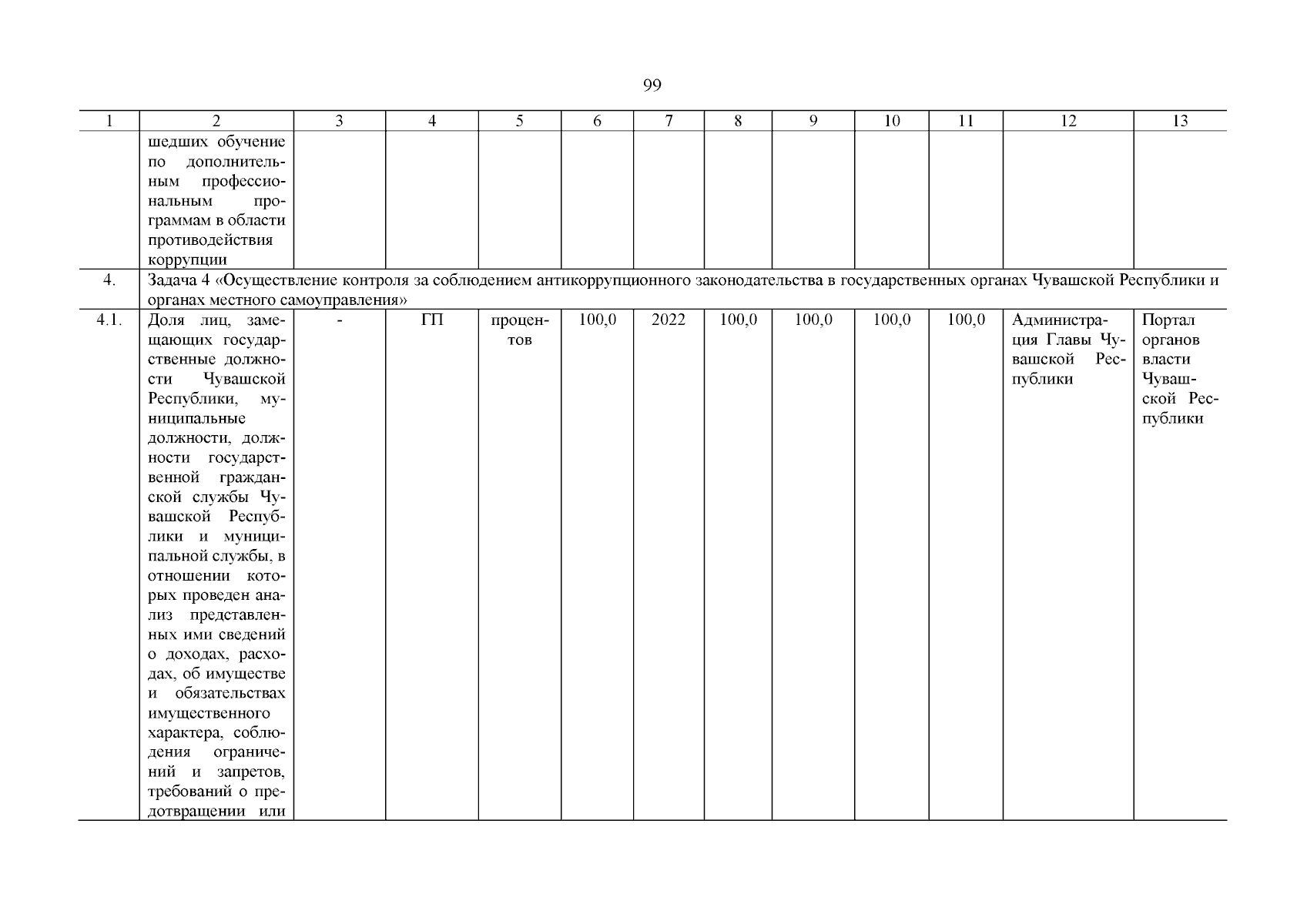 99

| 1 | 2 | 3 | 4 | 5 | 6 | 7 | 8 | 9 | 10 | 11 | 12 | 13 |
|---|---|---|---|---|---|---|---|---|---|---|---|---|
| | шедших обучение по дополнительным профессиональным программам в области противодействия коррупции | | | | | | | | | | | |
| 4. | Задача 4 «Осуществление контроля за соблюдением антикоррупционного законодательства в государственных органах Чувашской Республики и органах местного самоуправления» | | | | | | | | | | | |
| 4.1. | Доля лиц, замещающих государственные должности Чувашской Республики, муниципальные должности, должности государственной гражданской службы Чувашской Республики и муниципальной службы, в отношении которых проведен анализ представленных ими сведений о доходах, расходах, об имуществе и обязательствах имущественного характера, соблюдения ограничений и запретов, требований о предотвращении или | - | ГП | процентов | 100,0 | 2022 | 100,0 | 100,0 | 100,0 | 100,0 | Администрация Главы Чувашской Республики | Портал органов власти Чувашской Республики |